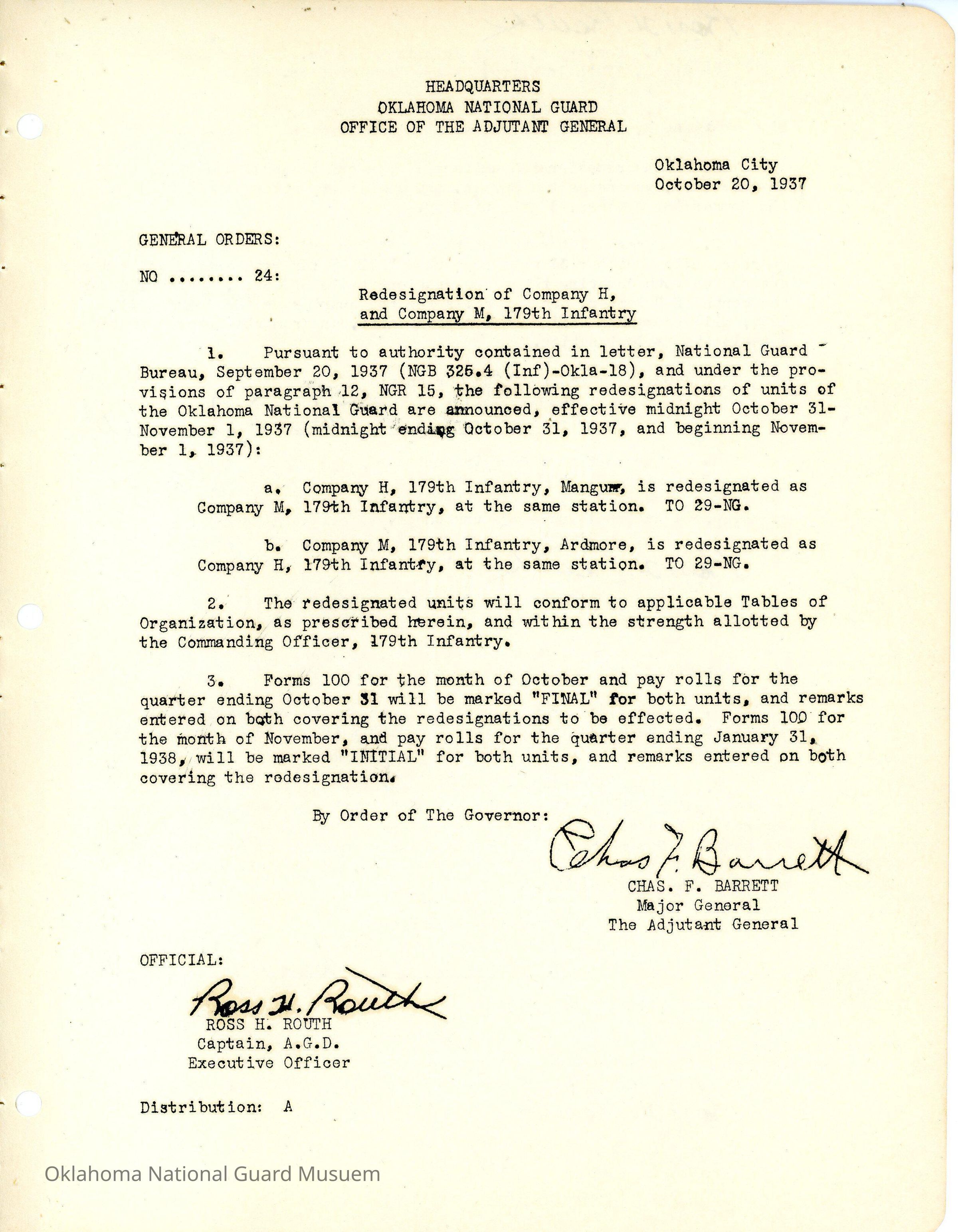 HEADQUARTERS
OKLAHOMA NATIONAL GUARD
OFFICE OF THE ADJUTANT GENERAL

Oklahoma City
October 20, 1937

GENERAL ORDERS:

NO ........ 24:

Redesignation of Company H, and Company M, 179th Infantry

1. Pursuant to authority contained in letter, National Guard Bureau, September 20, 1937 (NGB 325.4 (Inf)-Okla-18), and under the provisions of paragraph 12, NGR 15, the following redesignations of units of the Oklahoma National Guard are announced, effective midnight October 31-November 1, 1937 (midnight ending October 31, 1937, and beginning November 1, 1937):

a. Company H, 179th Infantry, Mangum, is redesignated as Company M, 179th Infantry, at the same station. TO 29-NG.

b. Company M, 179th Infantry, Ardmore, is redesignated as Company H, 179th Infantry, at the same station. TO 29-NG.

2. The redesignated units will conform to applicable Tables of Organization, as prescribed herein, and within the strength allotted by the Commanding Officer, 179th Infantry.

3. Forms 100 for the month of October and pay rolls for the quarter ending October 31 will be marked "FINAL" for both units, and remarks entered on both covering the redesignations to be effected. Forms 100 for the month of November, and pay rolls for the quarter ending January 31, 1938, will be marked "INITIAL" for both units, and remarks entered on both covering the redesignation.

By Order of The Governor:

Chas F. Barrett
CHAS. F. BARRETT
Major General
The Adjutant General

OFFICIAL:

Ross H. Routh
ROSS H. ROUTH
Captain, A.G.D.
Executive Officer

Distribution: A

Oklahoma National Guard Musuem